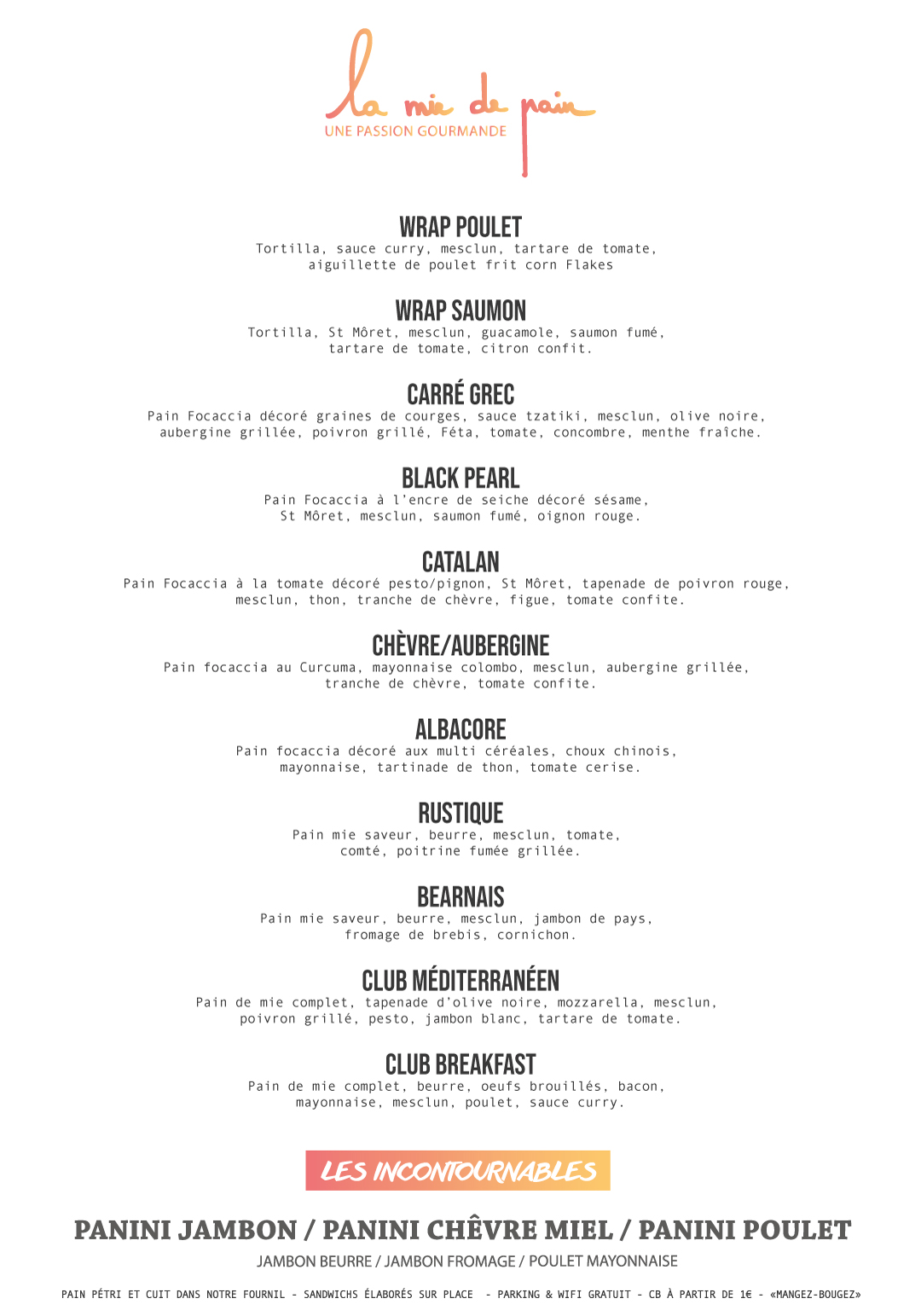 la mie de pain
UNE PASSION GOURMANDE

WRAP POULET
Tortilla, sauce curry, mesclun, tartare de tomate, aiguillette de poulet frit corn Flakes

WRAP SAUMON
Tortilla, St Môret, mesclun, guacamole, saumon fumé, tartare de tomate, citron confit.

CARRÉ GREC
Pain Focaccia décoré graines de courges, sauce tzatiki, mesclun, olive noire, aubergine grillée, poivron grillé, Féta, tomate, concombre, menthe fraîche.

BLACK PEARL
Pain Focaccia à l'encre de seiche décoré sésame, St Môret, mesclun, saumon fumé, oignon rouge.

CATALAN
Pain Focaccia à la tomate décoré pesto/pignon, St Môret, tapenade de poivron rouge, mesclun, thon, tranche de chèvre, figue, tomate confite.

CHÈVRE/AUBERGINE
Pain focaccia au Curcuma, mayonnaise colombo, mesclun, aubergine grillée, tranche de chèvre, tomate confite.

ALBACORE
Pain focaccia décoré aux multi céréales, choux chinois, mayonnaise, tartinade de thon, tomate cerise.

RUSTIQUE
Pain mie saveur, beurre, mesclun, tomate, comté, poitrine fumée grillée.

BEARNAIS
Pain mie saveur, beurre, mesclun, jambon de pays, fromage de brebis, cornichon.

CLUB MÉDITERRANÉEN
Pain de mie complet, tapenade d'olive noire, mozzarella, mesclun, poivron grillé, pesto, jambon blanc, tartare de tomate.

CLUB BREAKFAST
Pain de mie complet, beurre, oeufs brouillés, bacon, mayonnaise, mesclun, poulet, sauce curry.

LES INCONTOURNABLES

PANINI JAMBON / PANINI CHÊVRE MIEL / PANINI POULET
JAMBON BEURRE / JAMBON FROMAGE / POULET MAYONNAISE

PAIN PÉTRI ET CUIT DANS NOTRE FOURNIL - SANDWICHS ÉLABORÉS SUR PLACE - PARKING & WIFI GRATUIT - CB À PARTIR DE 1€ - «MANGEZ-BOUGEZ»